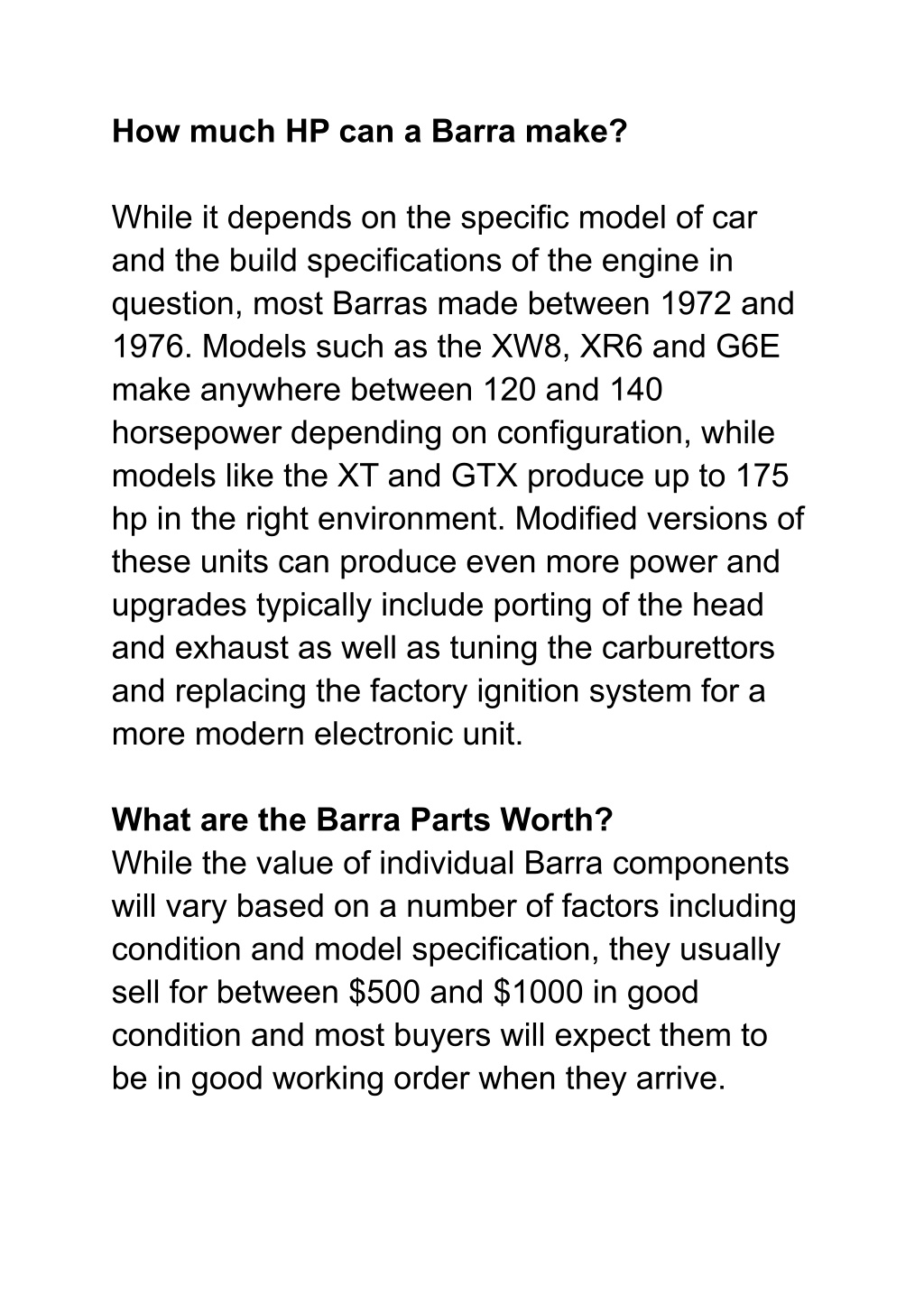 How much HP can a Barra make?

While it depends on the specific model of car and the build specifications of the engine in question, most Barras made between 1972 and 1976. Models such as the XW8, XR6 and G6E make anywhere between 120 and 140 horsepower depending on configuration, while models like the XT and GTX produce up to 175 hp in the right environment. Modified versions of these units can produce even more power and upgrades typically include porting of the head and exhaust as well as tuning the carburettors and replacing the factory ignition system for a more modern electronic unit.

What are the Barra Parts Worth?
While the value of individual Barra components will vary based on a number of factors including condition and model specification, they usually sell for between \$500 and \$1000 in good condition and most buyers will expect them to be in good working order when they arrive.